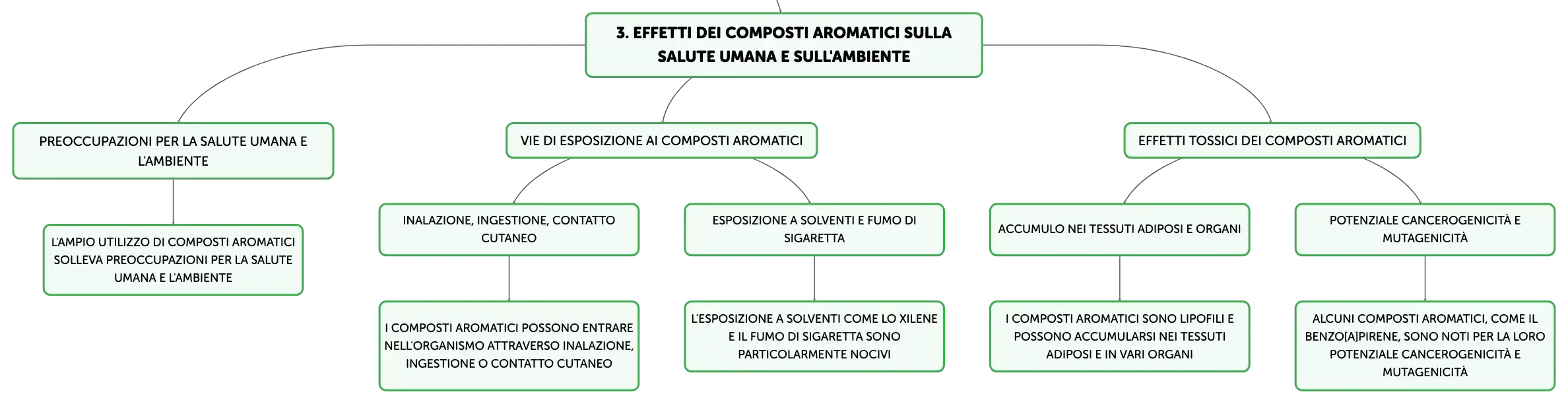 3. EFFETTI DEI COMPOSTI AROMATICI SULLA SALUTE UMANA E SULL'AMBIENTE

PREOCCUPAZIONI PER LA SALUTE UMANA E L'AMBIENTE

L'AMPIO UTILIZZO DI COMPOSTI AROMATICI SOLLEVA PREOCCUPAZIONI PER LA SALUTE UMANA E L'AMBIENTE

VIE DI ESPOSIZIONE AI COMPOSTI AROMATICI

INALAZIONE, INGESTIONE, CONTATTO CUTANEO

I COMPOSTI AROMATICI POSSONO ENTRARE NELL'ORGANISMO ATTRAVERSO INALAZIONE, INGESTIONE O CONTATTO CUTANEO

ESPOSIZIONE A SOLVENTI E FUMO DI SIGARETTA

L'ESPOSIZIONE A SOLVENTI COME LO XILENE E IL FUMO DI SIGARETTA SONO PARTICOLARMENTE NOCIVI

EFFETTI TOSSICI DEI COMPOSTI AROMATICI

ACCUMULO NEI TESSUTI ADIPOSI E ORGANI

I COMPOSTI AROMATICI SONO LIPOFILI E POSSONO ACCUMULARSI NEI TESSUTI ADIPOSI E IN VARI ORGANI

POTENZIALE CANCEROGENICITÀ E MUTAGENICITÀ

ALCUNI COMPOSTI AROMATICI, COME IL BENZO[A]PIRENE, SONO NOTI PER LA LORO POTENZIALE CANCEROGENICITÀ E MUTAGENICITÀ